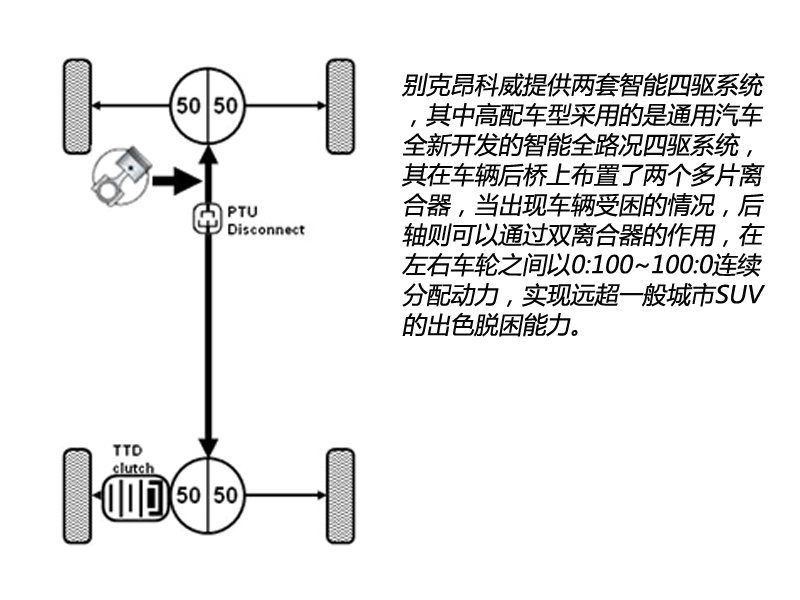 50 50

PTU
Disconnect

TTD
clutch

50 50

别克昂科威提供两套智能四驱系统，其中高配车型采用的是通用汽车全新开发的智能全路况四驱系统，其在车辆后桥上布置了两个多片离合器，当出现车辆受困的情况，后轴则可以通过双离合器的作用，在左右车轮之间以0:100~100:0连续分配动力，实现远超一般城市SUV的出色脱困能力。